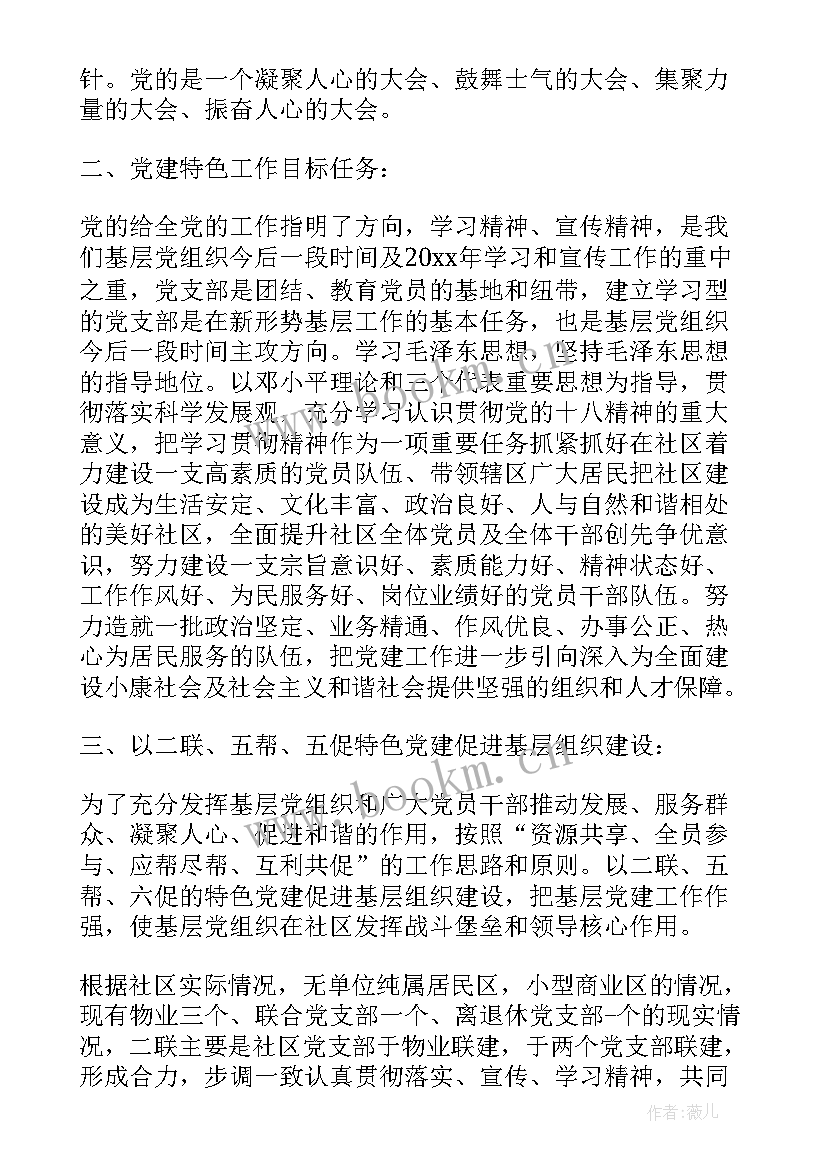 针。党的是一个凝聚人心的大会、鼓舞士气的大会、集聚力量的大会、振奋人心的大会。

二、党建特色工作目标任务：

党的给全党的工作指明了方向，学习精神、宣传精神，是我们基层党组织今后一段时间及20xx年学习和宣传工作的重中之重，党支部是团结、教育党员的基地和纽带，建立学习型的党支部是在新形势基层工作的基本任务，也是基层党组织今后一段时间主攻方向。学习毛泽东思想，坚持毛泽东思想的指导地位。以邓小平理论和三个代表重要思想为指导，贯彻落实科学发展观，充分学习认识贯彻党的十八精神的重大意义，把学习贯彻精神作为一项重要任务抓紧抓好在社区着力建设一支高素质的党员队伍、带领辖区广大居民把社区建设成为生活安定、文化丰富、政治良好、人与自然和谐相处的美好社区，全面提升社区全体党员及全体干部创先争优意识，努力建设一支宗旨意识好、素质能力好、精神状态好、工作作风好、为民服务好、岗位业绩好的党员干部队伍。努力造就一批政治坚定、业务精通、作风优良、办事公正、热心为居民服务的队伍，把党建工作进一步引向深入为全面建设小康社会及社会主义和谐社会提供坚强的组织和人才保障。

三、以二联、五帮、五促特色党建促进基层组织建设：

为了充分发挥基层党组织和广大党员干部推动发展、服务群众、凝聚人心、促进和谐的作用，按照“资源共享、全员参与、应帮尽帮、互利共促”的工作思路和原则。以二联、五帮、六促的特色党建促进基层组织建设，把基层党建工作作强，使基层党组织在社区发挥战斗堡垒和领导核心作用。

根据社区实际情况，无单位纯属居民区，小型商业区的情况，现有物业三个、联合党支部一个、离退休党支部-个的现实情况，二联主要是社区党支部于物业联建，于两个党支部联建，形成合力，步调一致认真贯彻落实、宣传、学习精神，共同

www.bookm.cn

作者：薇儿